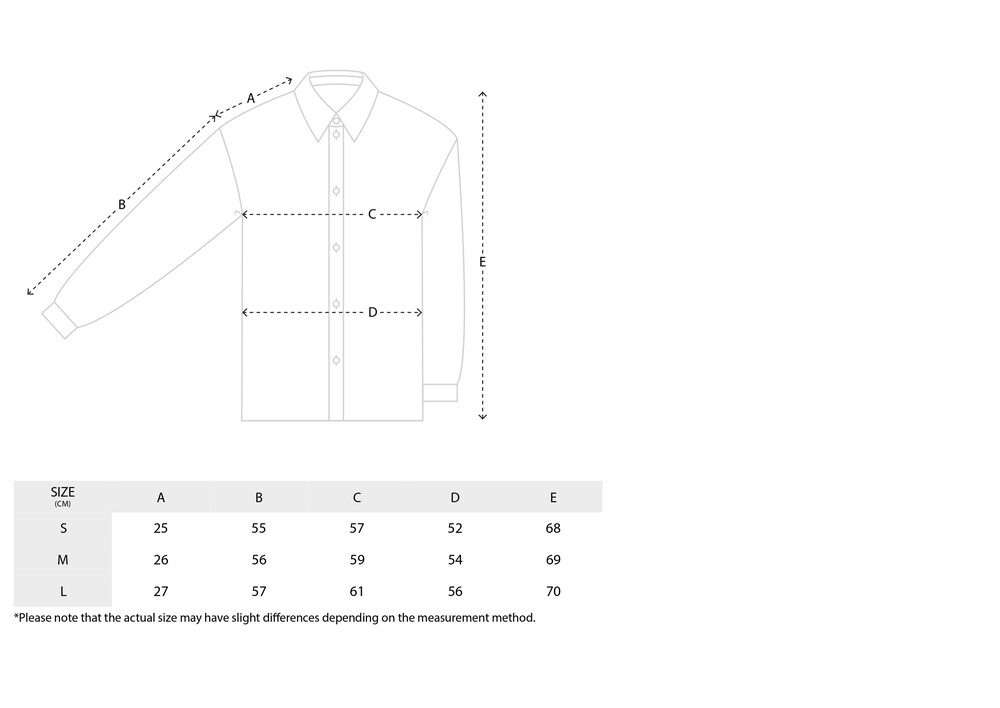 A
B
C
D
E

| SIZE (CM) | A | B | C | D | E |
|---|---|---|---|---|---|
| S | 25 | 55 | 57 | 52 | 68 |
| M | 26 | 56 | 59 | 54 | 69 |
| L | 27 | 57 | 61 | 56 | 70 |

*Please note that the actual size may have slight differences depending on the measurement method.